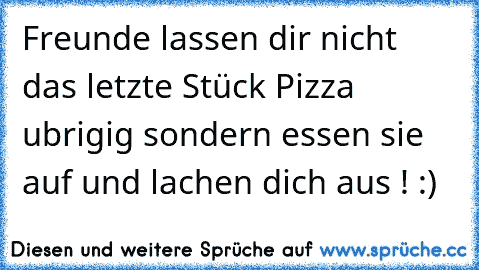 Freunde lassen dir nicht das letzte Stück Pizza ubrigig sondern essen sie auf und lachen dich aus ! :)

Diesen und weitere Sprüche auf www.sprüche.cc